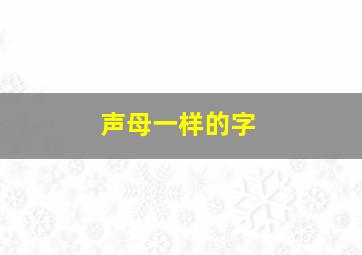 声母一样的字